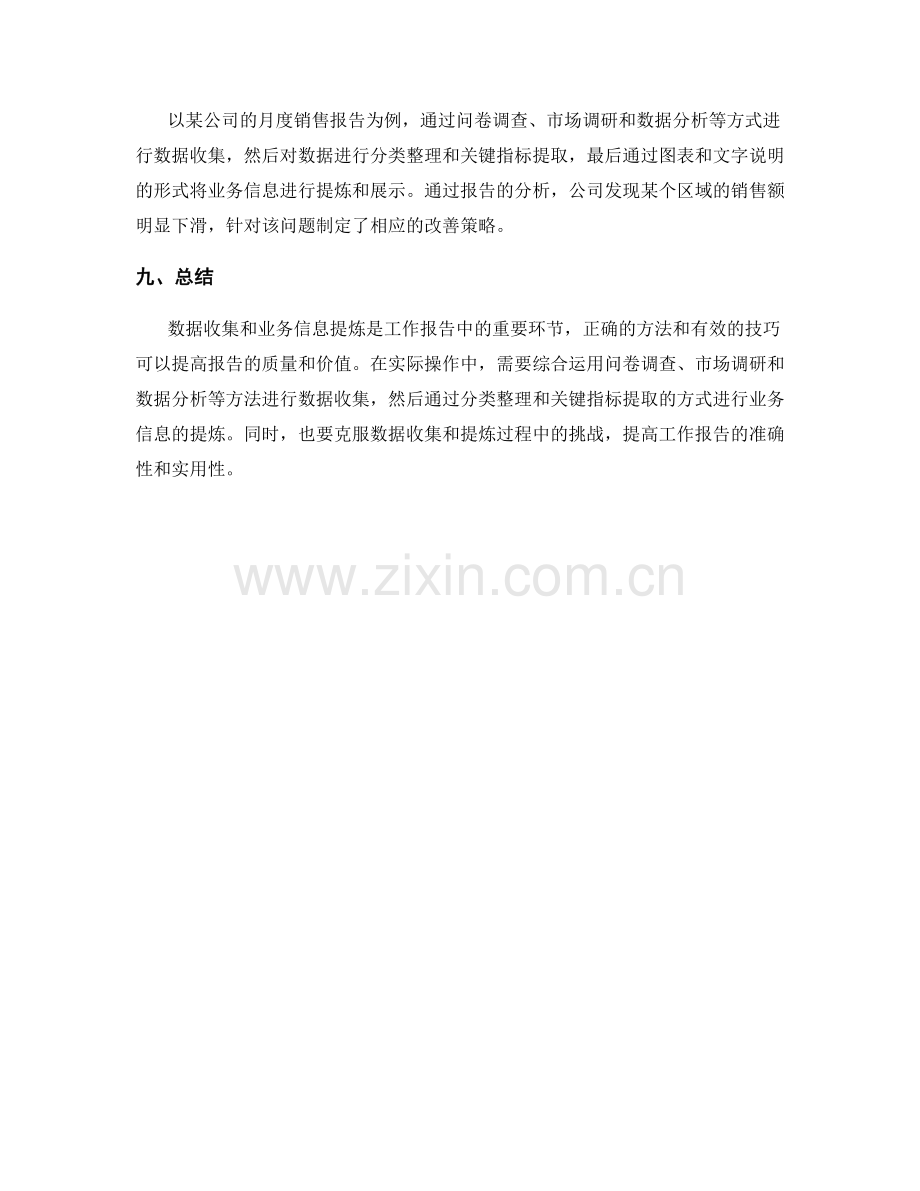 以某公司的月度销售报告为例，通过问卷调查、市场调研和数据分析等方式进行数据收集，然后对数据进行分类整理和关键指标提取，最后通过图表和文字说明的形式将业务信息进行提炼和展示。通过报告的分析，公司发现某个区域的销售额明显下滑，针对该问题制定了相应的改善策略。

九、总结

数据收集和业务信息提炼是工作报告中的重要环节，正确的方法和有效的技巧可以提高报告的质量和价值。在实际操作中，需要综合运用问卷调查、市场调研和数据分析等方法进行数据收集，然后通过分类整理和关键指标提取的方式进行业务信息的提炼。同时，也要克服数据收集和提炼过程中的挑战，提高工作报告的准确性和实用性。

www.zixin.com.cn